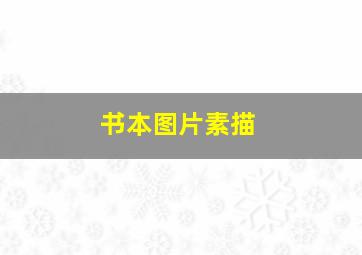 书本图片素描